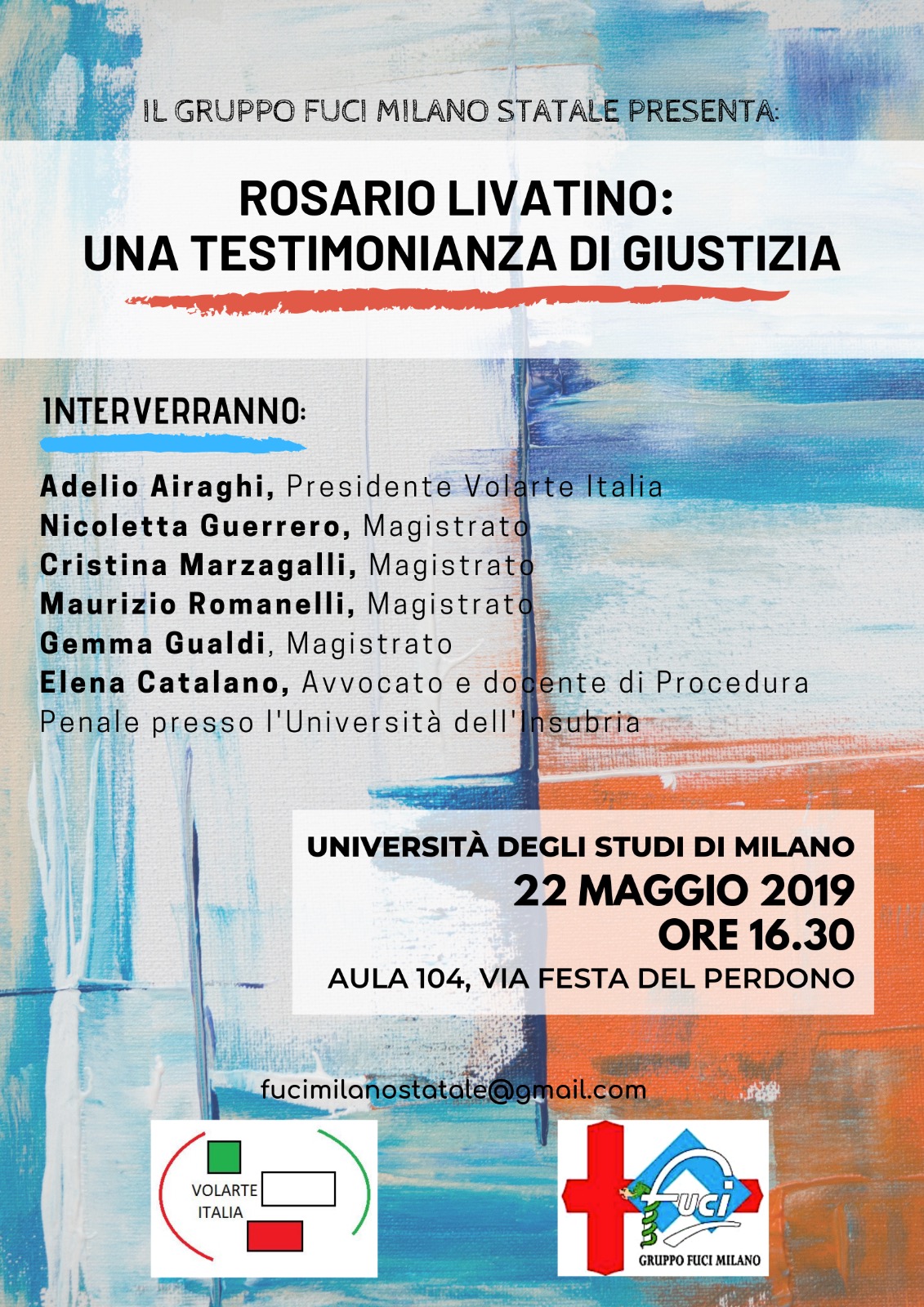 IL GRUPPO FUCI MILANO STATALE PRESENTA:

ROSARIO LIVATINO:
UNA TESTIMONIANZA DI GIUSTIZIA

INTERVERRANNO:

Adelio Airaghi, Presidente Volarte Italia
Nicoletta Guerrero, Magistrato
Cristina Marzagalli, Magistrato
Maurizio Romanelli, Magistrato
Gemma Gualdi, Magistrato
Elena Catalano, Avvocato e docente di Procedura Penale presso l'Università dell'Insubria

UNIVERSITÀ DEGLI STUDI DI MILANO
22 MAGGIO 2019
ORE 16.30
AULA 104, VIA FESTA DEL PERDONO

fucimilanostatale@gmail.com

VOLARTE
ITALIA

FUCI
GRUPPO FUCI MILANO